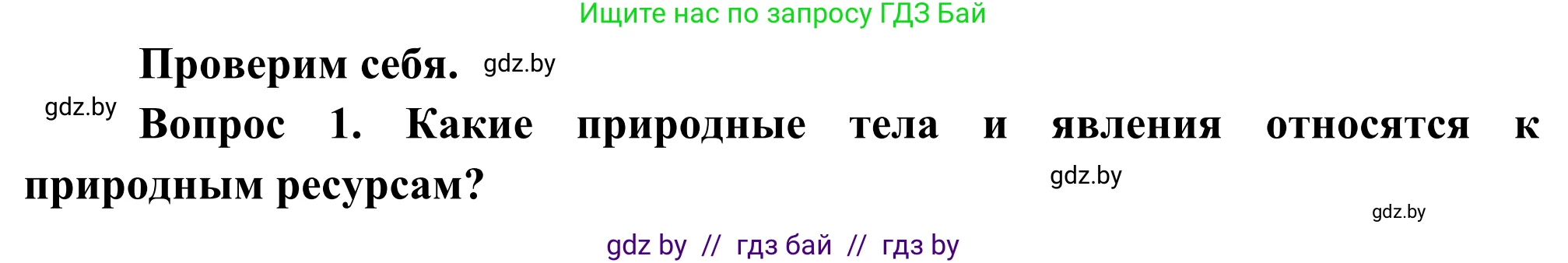 Ищите нас по запросу ГДЗ Бай

Проверим себя. gdz.by

gdz.by

Вопрос 1. Какие природные тела и явления относятся к природным ресурсам?

gdz.by

gdz.by

gdz by // гдз бай // гдз by